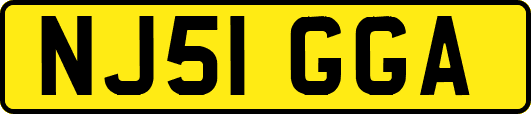 NJ51 GGA